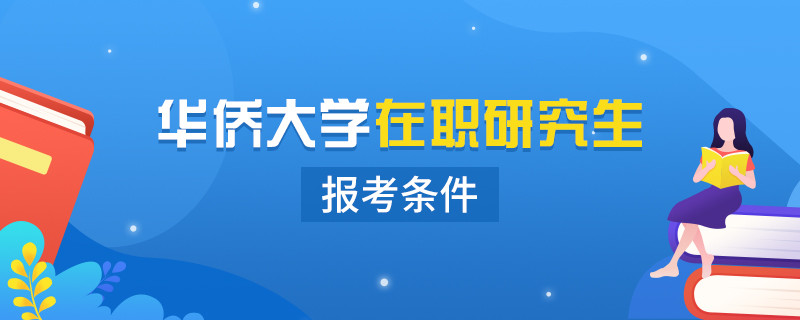 华侨大学在职研究生

报考条件